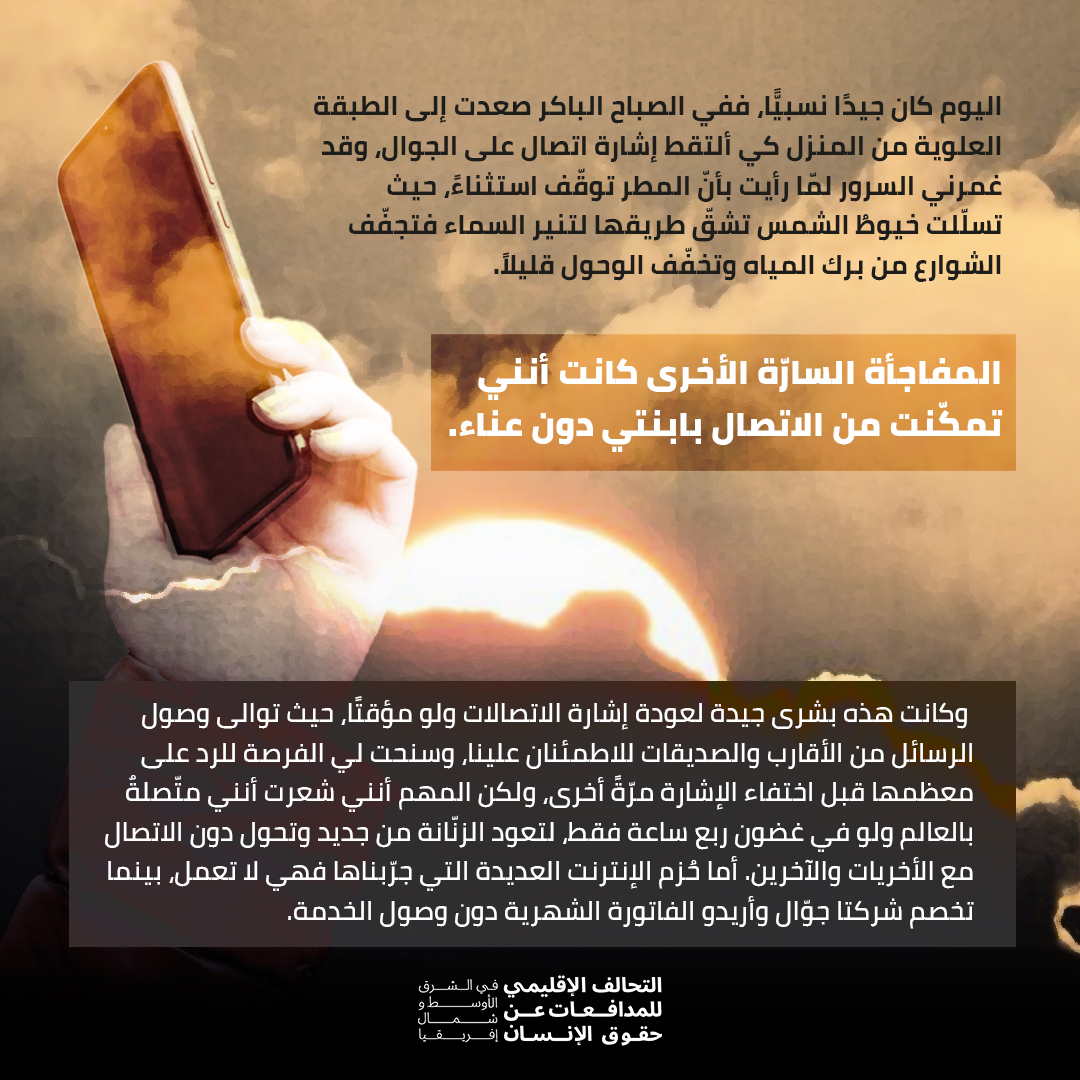 اليوم كان جيدًا نسبيًّا، ففي الصباح الباكر صعدت إلى الطبقة العلوية من المنزل كي ألتقط إشارة اتصال على الجوال، وقد غمرني السرور لمّا رأيت بأنّ المطر توقّف استثناءً، حيث تسلّلت خيوطُ الشمس تشقّ طريقها لتنير السماء فتجفّف الشوارع من برك المياه وتخفّف الوحول قليلاً.

المفاجأة السارّة الأخرى كانت أنني تمكّنت من الاتصال بابنتي دون عناء.

وكانت هذه بشرى جيدة لعودة إشارة الاتصالات ولو مؤقتًا، حيث توالى وصول الرسائل من الأقارب والصديقات للاطمئنان علينا، وسنحت لي الفرصة للرد على معظمها قبل اختفاء الإشارة مرّةً أخرى، ولكن المهم أنني شعرت أنني متّصلةٌ بالعالم ولو في غضون ربع ساعة فقط، لتعود الزنّانة من جديد وتحول دون الاتصال مع الأخريات والآخرين. أما حُزم الإنترنت العديدة التي جرّبناها فهي لا تعمل، بينما تخصم شركتا جوّال وأريدو الفاتورة الشهرية دون وصول الخدمة.

التحالف الإقليمي للمدافعات عن حقوق الإنسان في الشرق الأوسط و شمال إفريقيا